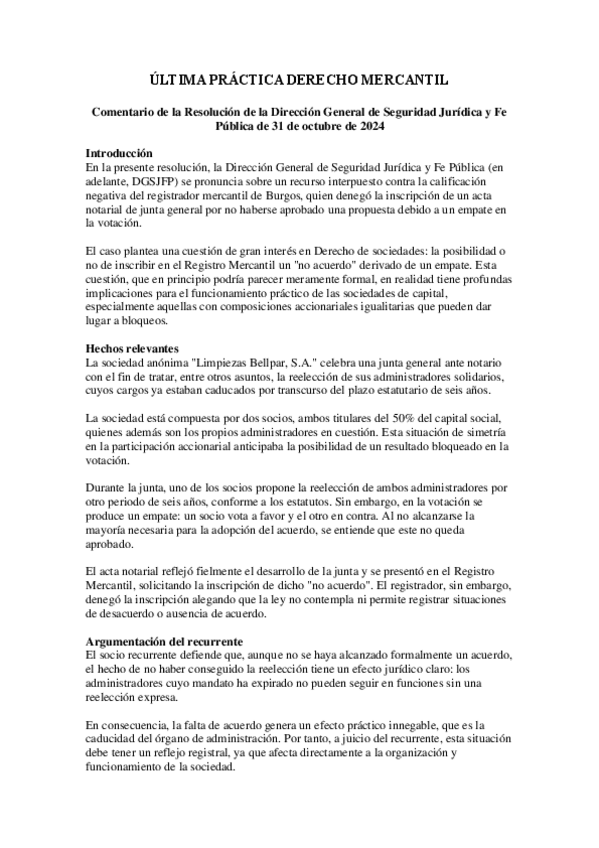 ÚLTIMA PRÁCTICA DERECHO MERCANTIL

Comentario de la Resolución de la Dirección General de Seguridad Jurídica y Fe Pública de 31 de octubre de 2024

Introducción
En la presente resolución, la Dirección General de Seguridad Jurídica y Fe Pública (en adelante, DGSJFP) se pronuncia sobre un recurso interpuesto contra la calificación negativa del registrador mercantil de Burgos, quien denegó la inscripción de un acta notarial de junta general por no haberse aprobado una propuesta debido a un empate en la votación.

El caso plantea una cuestión de gran interés en Derecho de sociedades: la posibilidad o no de inscribir en el Registro Mercantil un "no acuerdo" derivado de un empate. Esta cuestión, que en principio podría parecer meramente formal, en realidad tiene profundas implicaciones para el funcionamiento práctico de las sociedades de capital, especialmente aquellas con composiciones accionariales igualitarias que pueden dar lugar a bloqueos.

Hechos relevantes
La sociedad anónima "Limpiezas Bellpar, S.A." celebra una junta general ante notario con el fin de tratar, entre otros asuntos, la reelección de sus administradores solidarios, cuyos cargos ya estaban caducados por transcurso del plazo estatutario de seis años.

La sociedad está compuesta por dos socios, ambos titulares del 50% del capital social, quienes además son los propios administradores en cuestión. Esta situación de simetría en la participación accionarial anticipaba la posibilidad de un resultado bloqueado en la votación.

Durante la junta, uno de los socios propone la reelección de ambos administradores por otro periodo de seis años, conforme a los estatutos. Sin embargo, en la votación se produce un empate: un socio vota a favor y el otro en contra. Al no alcanzarse la mayoría necesaria para la adopción del acuerdo, se entiende que este no queda aprobado.

El acta notarial reflejó fielmente el desarrollo de la junta y se presentó en el Registro Mercantil, solicitando la inscripción de dicho "no acuerdo". El registrador, sin embargo, denegó la inscripción alegando que la ley no contempla ni permite registrar situaciones de desacuerdo o ausencia de acuerdo.

Argumentación del recurrente
El socio recurrente defiende que, aunque no se haya alcanzado formalmente un acuerdo, el hecho de no haber conseguido la reelección tiene un efecto jurídico claro: los administradores cuyo mandato ha expirado no pueden seguir en funciones sin una reelección expresa.

En consecuencia, la falta de acuerdo genera un efecto práctico innegable, que es la caducidad del órgano de administración. Por tanto, a juicio del recurrente, esta situación debe tener un reflejo registral, ya que afecta directamente a la organización y funcionamiento de la sociedad.